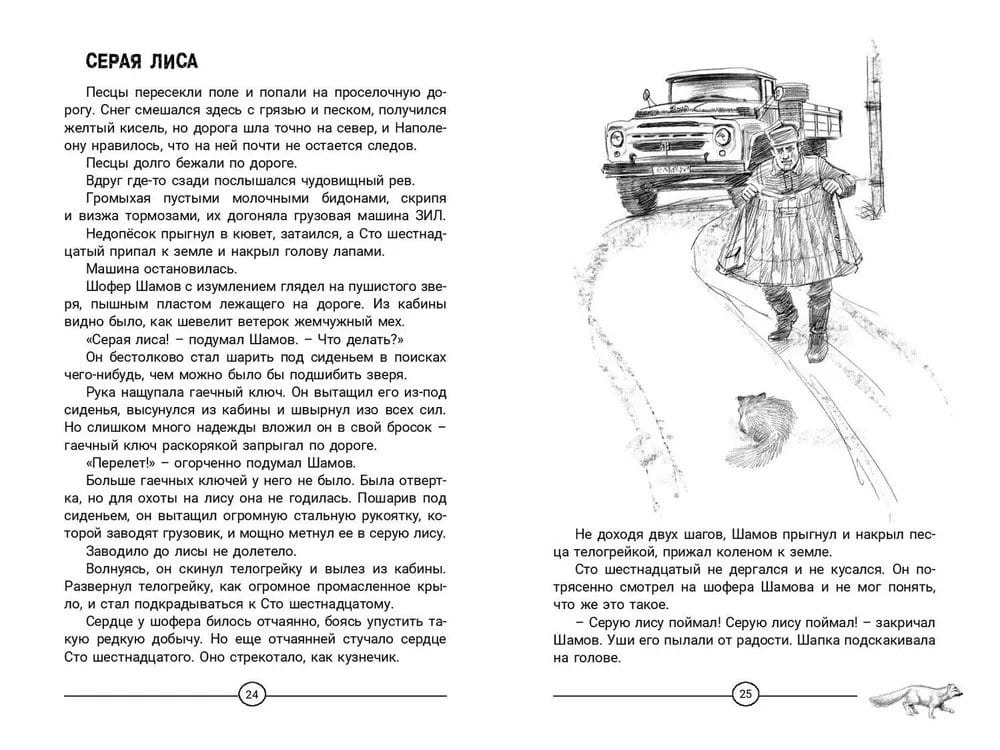 СЕРАЯ ЛИСА

Песцы пересекли поле и попали на проселочную дорогу. Снег смешался здесь с грязью и песком, получился желтый кисель, но дорога шла точно на север, и Наполеону нравилось, что на ней почти не остается следов.

Песцы долго бежали по дороге.

Вдруг где-то сзади послышался чудовищный рев.

Громыхая пустыми молочными бидонами, скрипя и визжа тормозами, их догоняла грузовая машина ЗИЛ.

Недопёсок прыгнул в кювет, затаился, а Сто шестнадцатый припал к земле и накрыл голову лапами.

Машина остановилась.

Шофер Шамов с изумлением глядел на пушистого зверя, пышным пластом лежащего на дороге. Из кабины видно было, как шевелит ветерок жемчужный мех.

«Серая лиса! – подумал Шамов. – Что делать?»

Он бестолково стал шарить под сиденьем в поисках чего-нибудь, чем можно было бы подшибить зверя.

Рука нащупала гаечный ключ. Он вытащил его из-под сиденья, высунулся из кабины и швырнул изо всех сил. Но слишком много надежды вложил он в свой бросок – гаечный ключ раскорякой запрыгал по дороге.

«Перелет!» – огорченно подумал Шамов.

Больше гаечных ключей у него не было. Была отвертка, но для охоты на лису она не годилась. Пошарив под сиденьем, он вытащил огромную стальную рукоятку, которой заводят грузовик, и мощно метнул ее в серую лису.

Заводило до лисы не долетело.

Волнуясь, он скинул телогрейку и вылез из кабины. Развернул телогрейку, как огромное промасленное крыло, и стал подкрадываться к Сто шестнадцатому.

Сердце у шофера билось отчаянно, боясь упустить такую редкую добычу. Но еще отчаянней стучало сердце Сто шестнадцатого. Оно стрекотало, как кузнечик.

24

Не доходя двух шагов, Шамов прыгнул и накрыл песца телогрейкой, прижал коленом к земле.

Сто шестнадцатый не дергался и не кусался. Он потрясенно смотрел на шофера Шамова и не мог понять, что же это такое.

– Серую лису поймал! Серую лису поймал! – закричал Шамов. Уши его пылали от радости. Шапка подскакивала на голове.

25